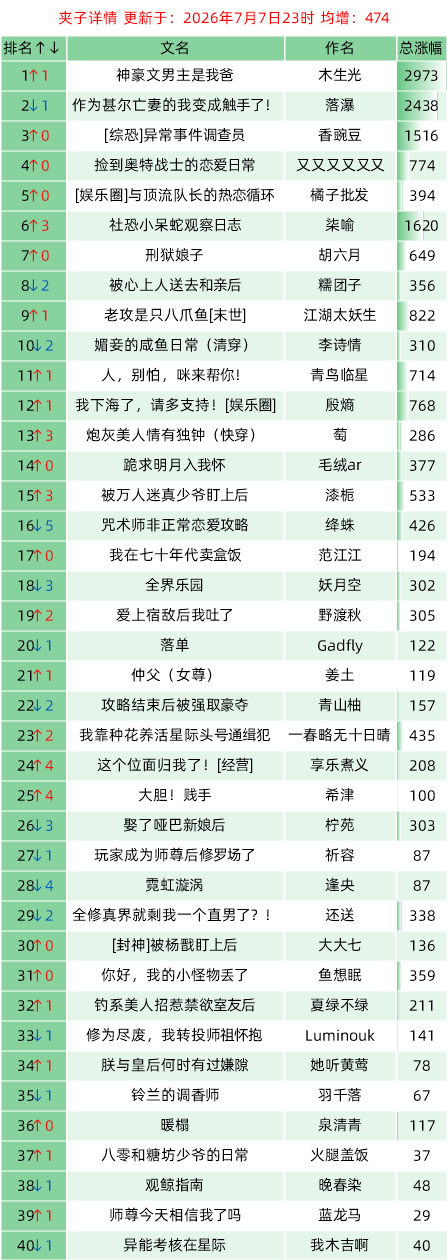 夹子详情 更新于：2026年7月7日23时 均增：474

| 排名↑↓ | 文名 | 作名 | 总涨幅 |
|---|---|---|---|
| 1↑1 | 神豪文男主是我爸 | 木生光 | 2973 |
| 2↓1 | 作为甚尔亡妻的我变成触手了! | 落瀑 | 2438 |
| 3↑0 | [综恐]异常事件调查员 | 香豌豆 | 1516 |
| 4↑0 | 捡到奥特战士的恋爱日常 | 又又又又又又 | 774 |
| 5↑0 | [娱乐圈]与顶流队长的热恋循环 | 橘子批发 | 394 |
| 6↑3 | 社恐小呆蛇观察日志 | 柒喻 | 1620 |
| 7↑0 | 刑狱娘子 | 胡六月 | 649 |
| 8↓2 | 被心上人送去和亲后 | 糯团子 | 356 |
| 9↑1 | 老攻是只八爪鱼[末世] | 江湖太妖生 | 822 |
| 10↓2 | 媚妾的咸鱼日常（清穿） | 李诗情 | 310 |
| 11↑1 | 人，别怕，咪来帮你! | 青鸟临星 | 714 |
| 12↑1 | 我下海了，请多支持！[娱乐圈] | 殷熵 | 768 |
| 13↑3 | 炮灰美人情有独钟（快穿） | 萄 | 286 |
| 14↑0 | 跪求明月入我怀 | 毛绒ar | 377 |
| 15↑3 | 被万人迷真少爷盯上后 | 漆栀 | 533 |
| 16↓5 | 咒术师非正常恋爱攻略 | 绛蛛 | 426 |
| 17↑0 | 我在七十年代卖盒饭 | 范江江 | 194 |
| 18↓3 | 全界乐园 | 妖月空 | 302 |
| 19↑2 | 爱上宿敌后我吐了 | 野渡秋 | 305 |
| 20↓1 | 落单 | Gadfly | 122 |
| 21↑1 | 仲父（女尊） | 姜土 | 119 |
| 22↓2 | 攻略结束后被强取豪夺 | 青山柚 | 157 |
| 23↑2 | 我靠种花养活星际头号通缉犯 | 一春略无十日晴 | 435 |
| 24↑4 | 这个位面归我了！[经营] | 享乐煮义 | 208 |
| 25↑4 | 大胆！贱手 | 希津 | 100 |
| 26↓3 | 娶了哑巴新娘后 | 柠苑 | 303 |
| 27↓1 | 玩家成为师尊后修罗场了 | 祈容 | 87 |
| 28↓4 | 霓虹漩涡 | 逢央 | 87 |
| 29↓2 | 全修真界就剩我一个直男了？！ | 还送 | 338 |
| 30↑0 | [封神]被杨戬盯上后 | 大大七 | 136 |
| 31↑0 | 你好，我的小怪物丢了 | 鱼想眠 | 359 |
| 32↑1 | 钓系美人招惹禁欲室友后 | 夏绿不绿 | 211 |
| 33↓1 | 修为尽废，我转投师祖怀抱 | Luminouk | 141 |
| 34↑1 | 朕与皇后何时有过嫌隙 | 她听黄莺 | 78 |
| 35↓1 | 铃兰的调香师 | 羽千落 | 67 |
| 36↑0 | 暖榻 | 泉清青 | 117 |
| 37↑1 | 八零和糖坊少爷的日常 | 火腿盖饭 | 37 |
| 38↓1 | 观鲸指南 | 晚春染 | 48 |
| 39↑1 | 师尊今天相信我了吗 | 蓝龙马 | 29 |
| 40↓1 | 异能考核在星际 | 我木吉啊 | 40 |